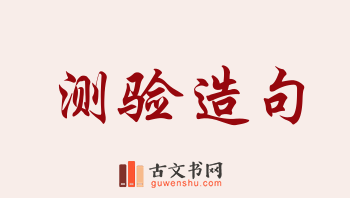 测验造句

古文书网
guwenshu.com